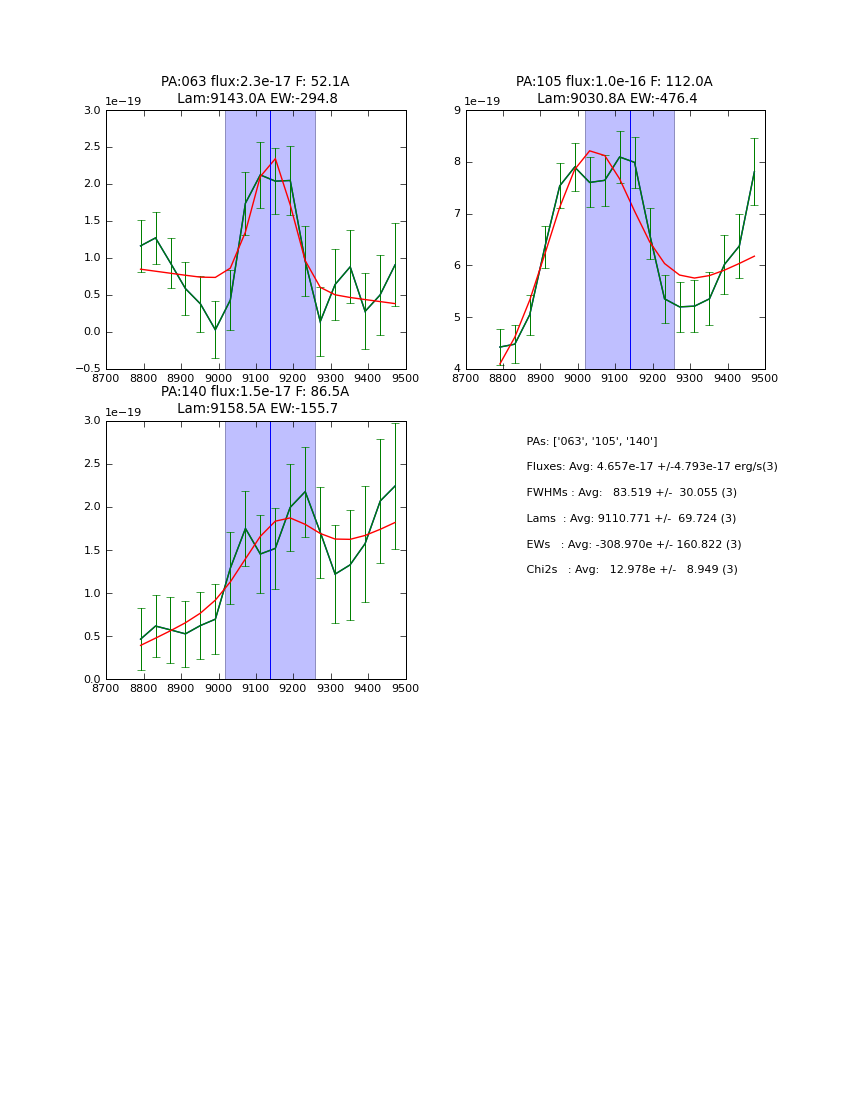 PA:063 flux:2.3e-17 F: 52.1A
Lam:9143.0A EW:-294.8

1e−19

3.0
2.5
2.0
1.5
1.0
0.5
0.0
−0.5

8700 8800 8900 9000 9100 9200 9300 9400 9500

PA:105 flux:1.0e-16 F: 112.0A
Lam:9030.8A EW:-476.4

1e−19

9
8
7
6
5
4

8700 8800 8900 9000 9100 9200 9300 9400 9500

PA:140 flux:1.5e-17 F: 86.5A
Lam:9158.5A EW:-155.7

1e−19

3.0
2.5
2.0
1.5
1.0
0.5
0.0

8700 8800 8900 9000 9100 9200 9300 9400 9500

PAs: ['063', '105', '140']

Fluxes: Avg: 4.657e-17 +/-4.793e-17 erg/s(3)

FWHMs : Avg: 83.519 +/- 30.055 (3)

Lams : Avg: 9110.771 +/- 69.724 (3)

EWs : Avg: -308.970e +/- 160.822 (3)

Chi2s : Avg: 12.978e +/- 8.949 (3)